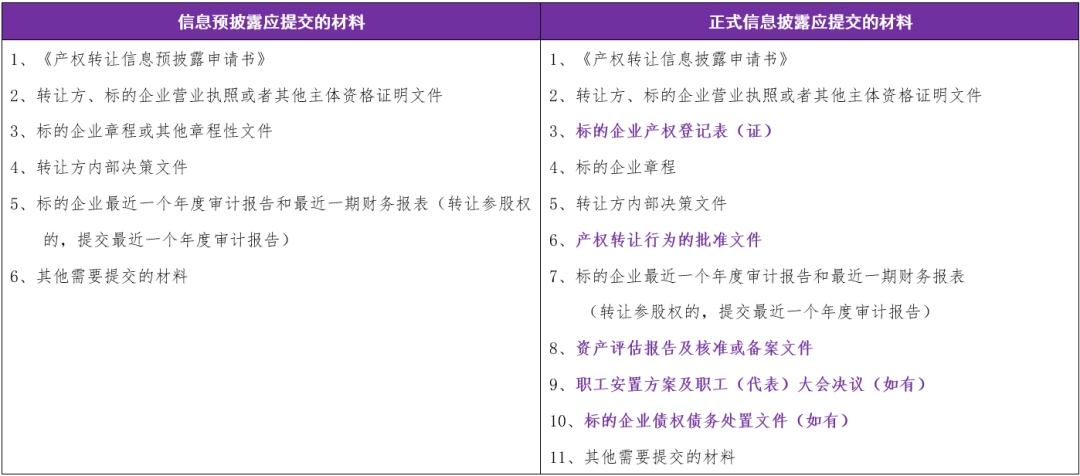 | 信息预披露应提交的材料 | 正式信息披露应提交的材料 |
|---|---|
| 1、《产权转让信息预披露申请书》 | 1、《产权转让信息披露申请书》 |
| 2、转让方、标的企业营业执照或者其他主体资格证明文件 | 2、转让方、标的企业营业执照或者其他主体资格证明文件 |
| 3、标的企业章程或其他章程性文件 | 3、标的企业产权登记表（证） |
| 4、转让方内部决策文件 | 4、标的企业章程 |
| 5、标的企业最近一个年度审计报告和最近一期财务报表（转让参股权的，提交最近一个年度审计报告） | 5、转让方内部决策文件 |
| 6、其他需要提交的材料 | 6、产权转让行为的批准文件 |
| | 7、标的企业最近一个年度审计报告和最近一期财务报表（转让参股权的，提交最近一个年度审计报告） |
| | 8、资产评估报告及核准或备案文件 |
| | 9、职工安置方案及职工（代表）大会决议（如有） |
| | 10、标的企业债权债务处置文件（如有） |
| | 11、其他需要提交的材料 |